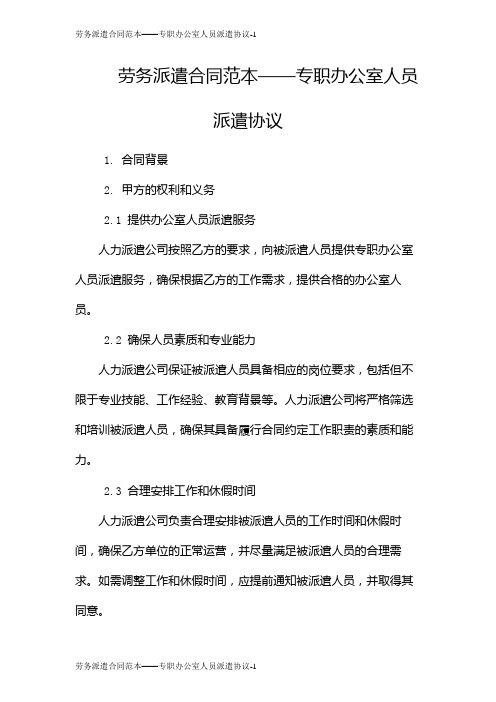 劳务派遣合同范本——专职办公室人员派遣协议-1

劳务派遣合同范本——专职办公室人员派遣协议

1. 合同背景

2. 甲方的权利和义务

2.1 提供办公室人员派遣服务

人力派遣公司按照乙方的要求，向被派遣人员提供专职办公室人员派遣服务，确保根据乙方的工作需求，提供合格的办公室人员。

2.2 确保人员素质和专业能力

人力派遣公司保证被派遣人员具备相应的岗位要求，包括但不限于专业技能、工作经验、教育背景等。人力派遣公司将严格筛选和培训被派遣人员，确保其具备履行合同约定工作职责的素质和能力。

2.3 合理安排工作和休假时间

人力派遣公司负责合理安排被派遣人员的工作时间和休假时间，确保乙方单位的正常运营，并尽量满足被派遣人员的合理需求。如需调整工作和休假时间，应提前通知被派遣人员，并取得其同意。

劳务派遣合同范本——专职办公室人员派遣协议-1